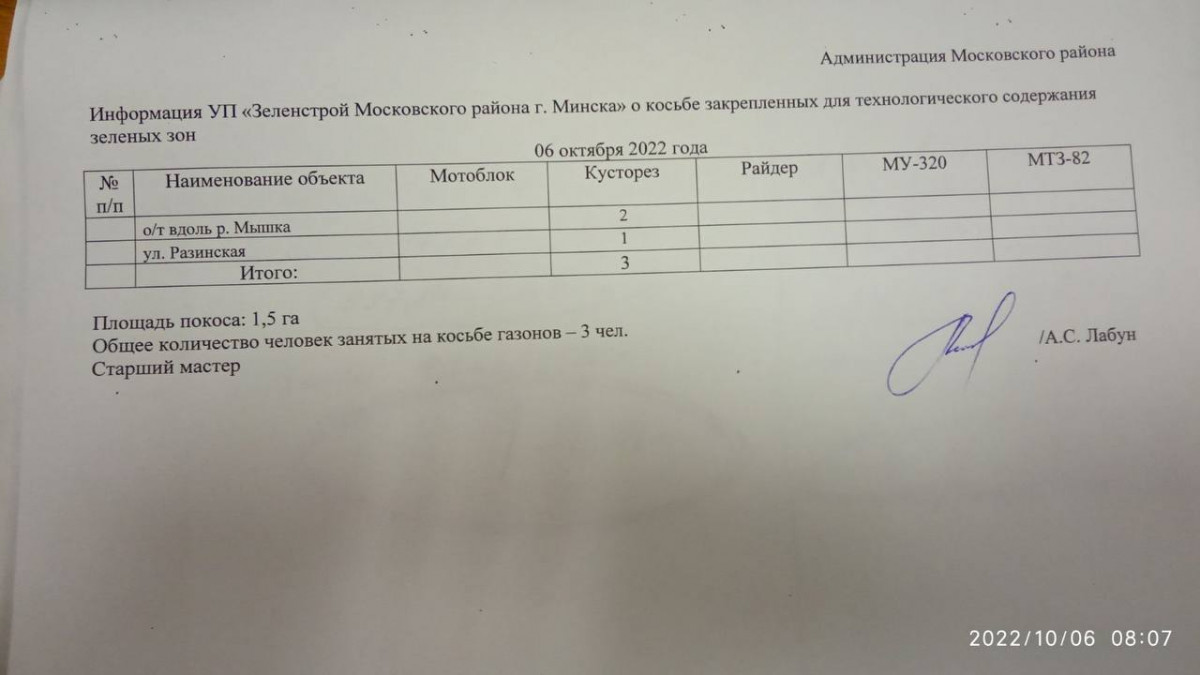 Администрация Московского района

Информация УП «Зеленстрой Московского района г. Минска» о косьбе закрепленных для технологического содержания зеленых зон

06 октября 2022 года

| № п/п | Наименование объекта | Мотоблок | Кусторез | Райдер | МУ-320 | МТЗ-82 |
|---|---|---|---|---|---|---|
| | о/т вдоль р. Мышка | | 2 | | | |
| | ул. Разинская | | 1 | | | |
| | Итого: | | 3 | | | |

Площадь покоса: 1,5 га
Общее количество человек занятых на косьбе газонов – 3 чел.
Старший мастер

/А.С. Лабун

2022/10/06 08:07